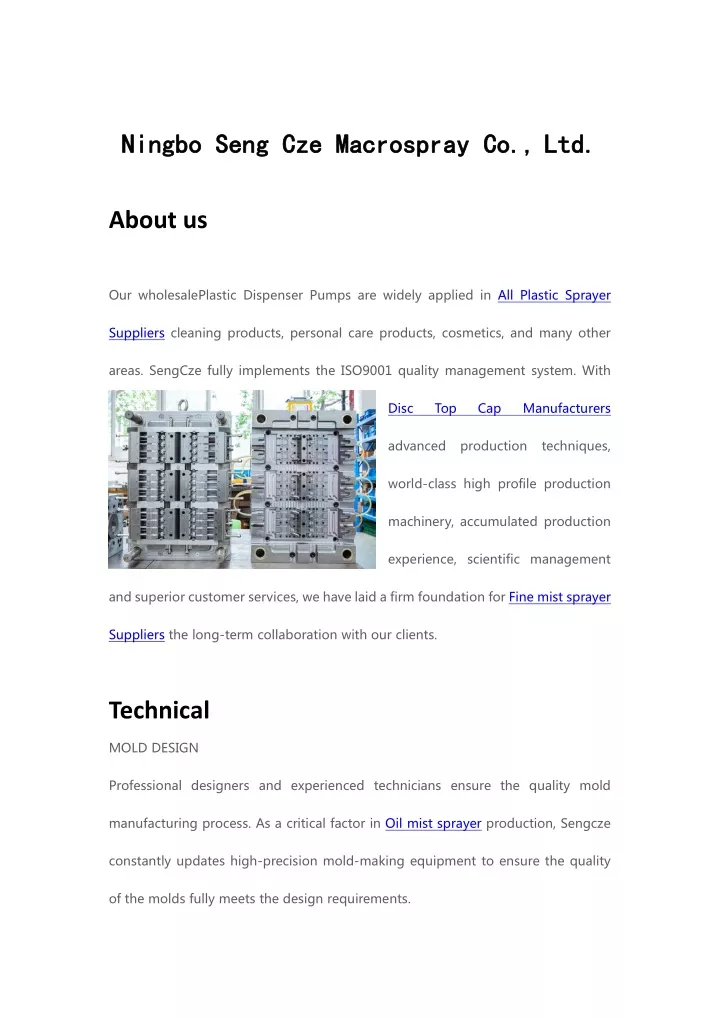 Ningbo Seng Cze Macrospray Co., Ltd.

About us

Our wholesalePlastic Dispenser Pumps are widely applied in All Plastic Sprayer Suppliers cleaning products, personal care products, cosmetics, and many other areas. SengCze fully implements the ISO9001 quality management system. With Disc Top Cap Manufacturers advanced production techniques, world-class high profile production machinery, accumulated production experience, scientific management and superior customer services, we have laid a firm foundation for Fine mist sprayer Suppliers the long-term collaboration with our clients.

Technical

MOLD DESIGN

Professional designers and experienced technicians ensure the quality mold manufacturing process. As a critical factor in Oil mist sprayer production, Sengcze constantly updates high-precision mold-making equipment to ensure the quality of the molds fully meets the design requirements.